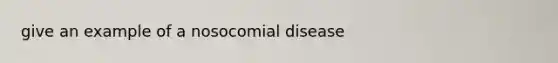 give an example of a nosocomial disease